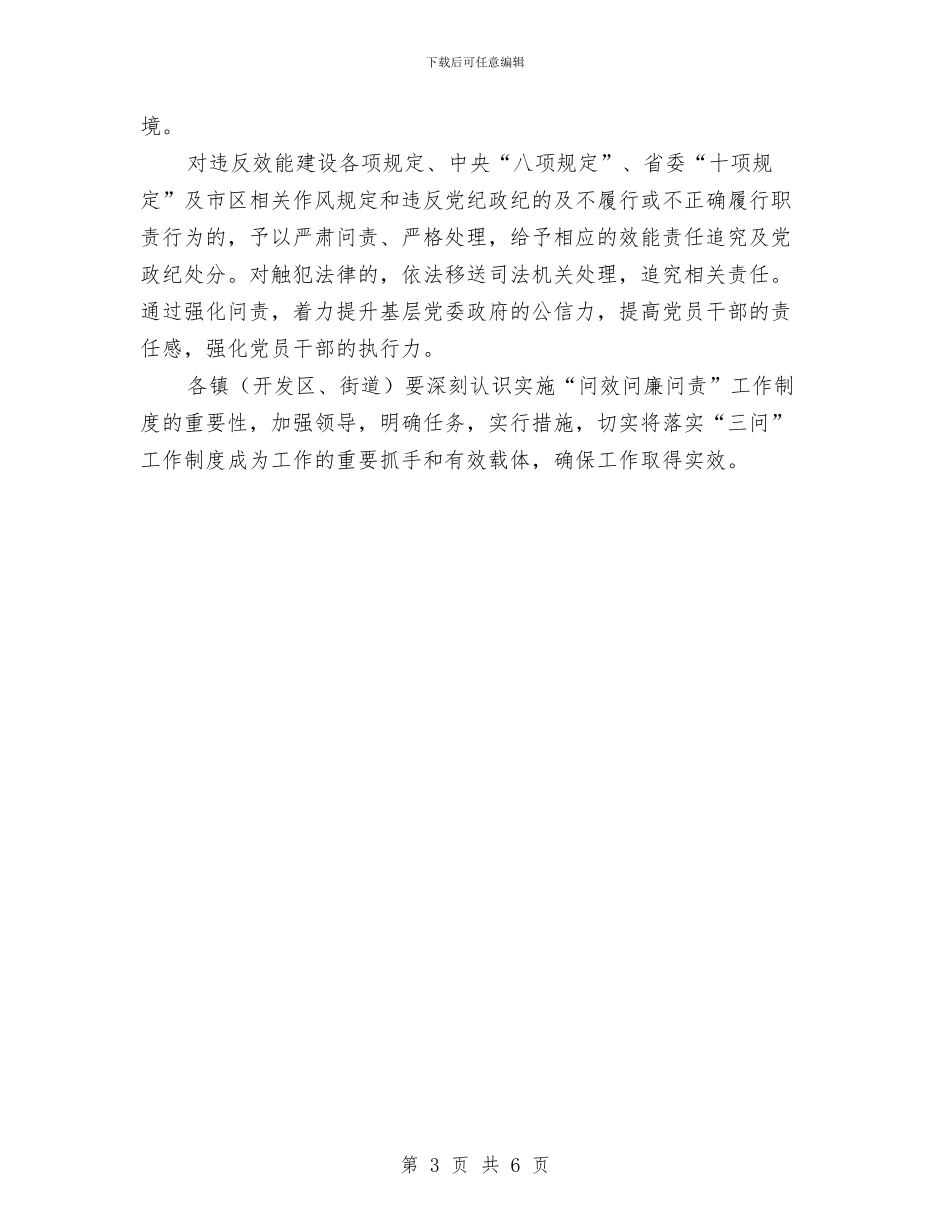 下载后可任意编辑

境。

对违反效能建设各项规定、中央“八项规定”、省委“十项规定”及市区相关作风规定和违反党纪政纪的及不履行或不正确履行职责行为的，予以严肃问责、严格处理，给予相应的效能责任追究及党政纪处分。对触犯法律的，依法移送司法机关处理，追究相关责任。通过强化问责，着力提升基层党委政府的公信力，提高党员干部的责任感，强化党员干部的执行力。

各镇（开发区、街道）要深刻认识实施“问效问廉问责”工作制度的重要性，加强领导，明确任务，实行措施，切实将落实“三问”工作制度成为工作的重要抓手和有效载体，确保工作取得实效。

第3页 共6页